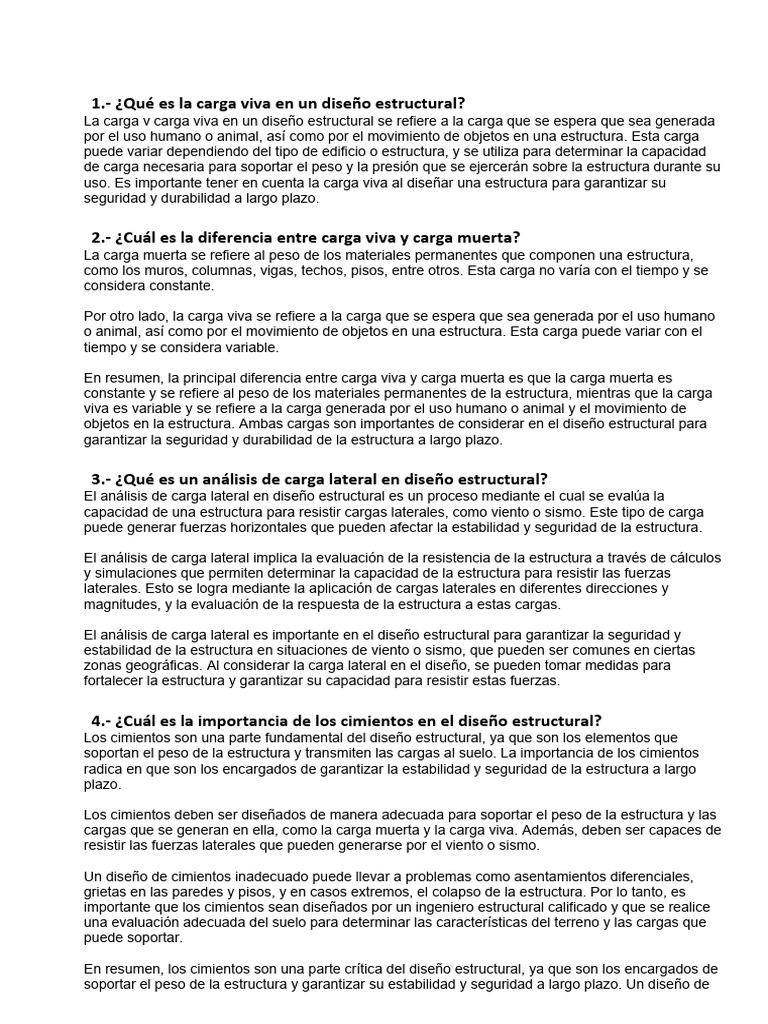 1.- ¿Qué es la carga viva en un diseño estructural?
La carga v carga viva en un diseño estructural se refiere a la carga que se espera que sea generada por el uso humano o animal, así como por el movimiento de objetos en una estructura. Esta carga puede variar dependiendo del tipo de edificio o estructura, y se utiliza para determinar la capacidad de carga necesaria para soportar el peso y la presión que se ejercerán sobre la estructura durante su uso. Es importante tener en cuenta la carga viva al diseñar una estructura para garantizar su seguridad y durabilidad a largo plazo.

2.- ¿Cuál es la diferencia entre carga viva y carga muerta?
La carga muerta se refiere al peso de los materiales permanentes que componen una estructura, como los muros, columnas, vigas, techos, pisos, entre otros. Esta carga no varía con el tiempo y se considera constante.

Por otro lado, la carga viva se refiere a la carga que se espera que sea generada por el uso humano o animal, así como por el movimiento de objetos en una estructura. Esta carga puede variar con el tiempo y se considera variable.

En resumen, la principal diferencia entre carga viva y carga muerta es que la carga muerta es constante y se refiere al peso de los materiales permanentes de la estructura, mientras que la carga viva es variable y se refiere a la carga generada por el uso humano o animal y el movimiento de objetos en la estructura. Ambas cargas son importantes de considerar en el diseño estructural para garantizar la seguridad y durabilidad de la estructura a largo plazo.

3.- ¿Qué es un análisis de carga lateral en diseño estructural?
El análisis de carga lateral en diseño estructural es un proceso mediante el cual se evalúa la capacidad de una estructura para resistir cargas laterales, como viento o sismo. Este tipo de carga puede generar fuerzas horizontales que pueden afectar la estabilidad y seguridad de la estructura.

El análisis de carga lateral implica la evaluación de la resistencia de la estructura a través de cálculos y simulaciones que permiten determinar la capacidad de la estructura para resistir las fuerzas laterales. Esto se logra mediante la aplicación de cargas laterales en diferentes direcciones y magnitudes, y la evaluación de la respuesta de la estructura a estas cargas.

El análisis de carga lateral es importante en el diseño estructural para garantizar la seguridad y estabilidad de la estructura en situaciones de viento o sismo, que pueden ser comunes en ciertas zonas geográficas. Al considerar la carga lateral en el diseño, se pueden tomar medidas para fortalecer la estructura y garantizar su capacidad para resistir estas fuerzas.

4.- ¿Cuál es la importancia de los cimientos en el diseño estructural?
Los cimientos son una parte fundamental del diseño estructural, ya que son los elementos que soportan el peso de la estructura y transmiten las cargas al suelo. La importancia de los cimientos radica en que son los encargados de garantizar la estabilidad y seguridad de la estructura a largo plazo.

Los cimientos deben ser diseñados de manera adecuada para soportar el peso de la estructura y las cargas que se generan en ella, como la carga muerta y la carga viva. Además, deben ser capaces de resistir las fuerzas laterales que pueden generarse por el viento o sismo.

Un diseño de cimientos inadecuado puede llevar a problemas como asentamientos diferenciales, grietas en las paredes y pisos, y en casos extremos, el colapso de la estructura. Por lo tanto, es importante que los cimientos sean diseñados por un ingeniero estructural calificado y que se realice una evaluación adecuada del suelo para determinar las características del terreno y las cargas que puede soportar.

En resumen, los cimientos son una parte crítica del diseño estructural, ya que son los encargados de soportar el peso de la estructura y garantizar su estabilidad y seguridad a largo plazo. Un diseño de